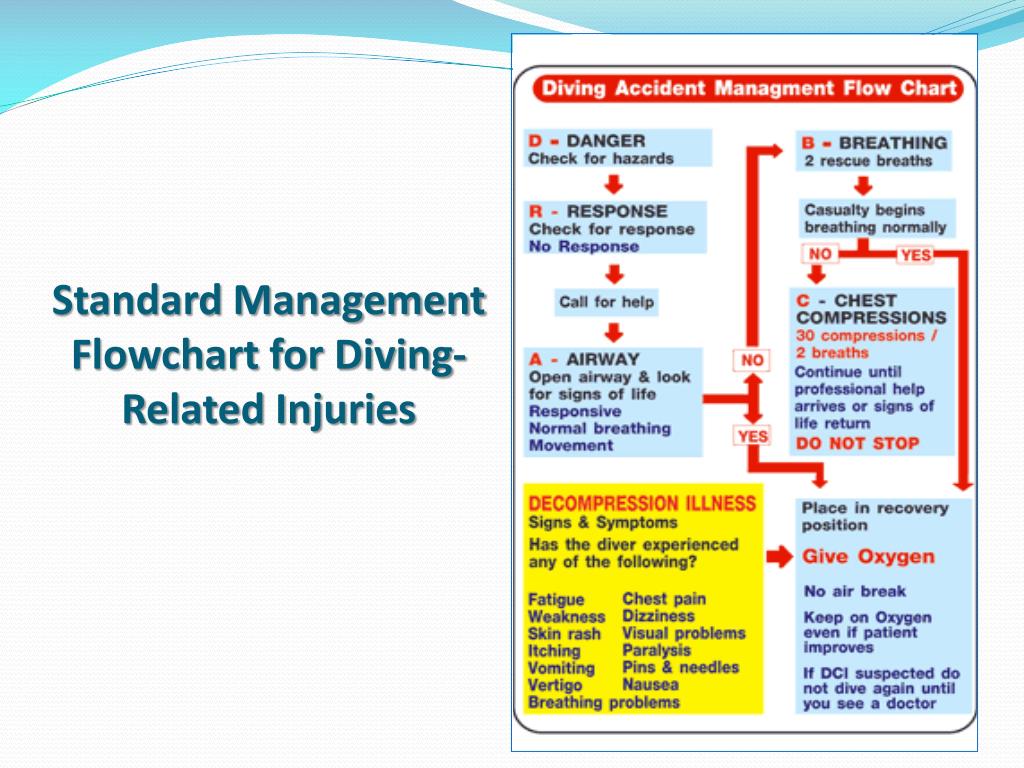 Standard Management Flowchart for Diving-Related Injuries

Diving Accident Managment Flow Chart

D - DANGER
Check for hazards

R - RESPONSE
Check for response
No Response

Call for help

A - AIRWAY
Open airway & look for signs of life
Responsive
Normal breathing
Movement

NO

YES

B - BREATHING
2 rescue breaths

Casualty begins breathing normally

NO

YES

C - CHEST COMPRESSIONS
30 compressions / 2 breaths
Continue until professional help arrives or signs of life return
DO NOT STOP

DECOMPRESSION ILLNESS
Signs & Symptoms
Has the diver experienced any of the following?

Fatigue
Weakness
Skin rash
Itching
Vomiting
Vertigo
Breathing problems

Chest pain
Dizziness
Visual problems
Paralysis
Pins & needles
Nausea

Place in recovery position
Give Oxygen
No air break
Keep on Oxygen even if patient improves
If DCI suspected do not dive again until you see a doctor